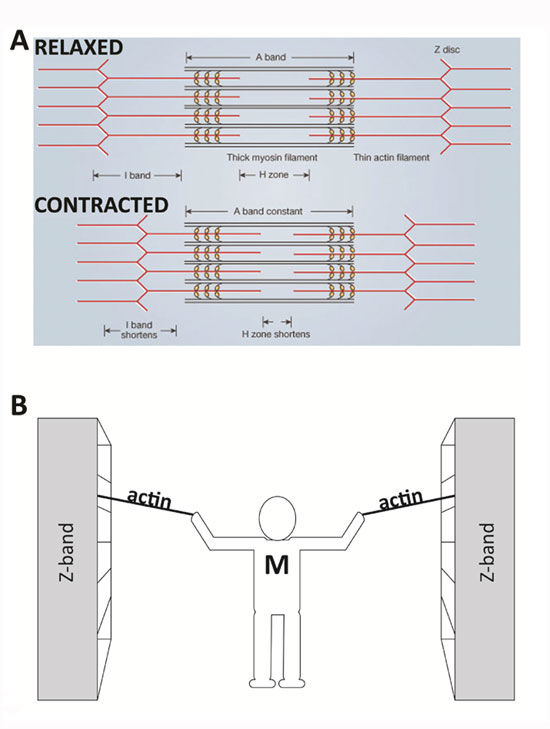 A RELAXED

A band

Z disc

Thick myosin filament

Thin actin filament

I band

H zone

CONTRACTED

A band constant

I band shortens

H zone shortens

B

Z-band

actin

M

actin

Z-band